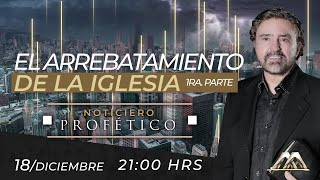 EL ARREBATAMIENTO
DE LA IGLESIA 1RA. PARTE

NOTICIERO
PROFÉTICO

18/DICIEMBRE 21:00 HRS